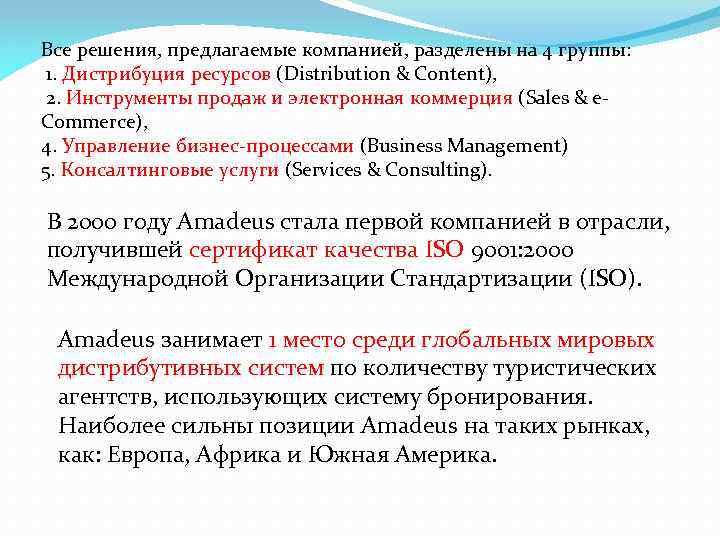 Все решения, предлагаемые компанией, разделены на 4 группы:
1. Дистрибуция ресурсов (Distribution & Content),
2. Инструменты продаж и электронная коммерция (Sales & e-Commerce),
4. Управление бизнес-процессами (Business Management)
5. Консалтинговые услуги (Services & Consulting).

В 2000 году Amadeus стала первой компанией в отрасли, получившей сертификат качества ISO 9001:2000 Международной Организации Стандартизации (ISO).

Amadeus занимает 1 место среди глобальных мировых дистрибутивных систем по количеству туристических агентств, использующих систему бронирования. Наиболее сильны позиции Amadeus на таких рынках, как: Европа, Африка и Южная Америка.